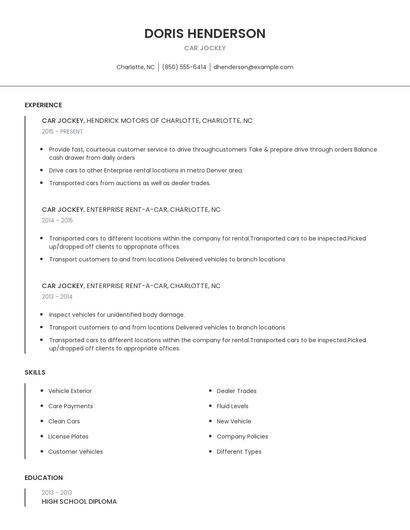 DORIS HENDERSON
CAR JOCKEY

Charlotte, NC | (850) 555-6414 | dhenderson@example.com

EXPERIENCE

CAR JOCKEY, HENDRICK MOTORS OF CHARLOTTE, CHARLOTTE, NC
2015 - PRESENT

- Provide fast, courteous customer service to drive throughcustomers Take & prepare drive through orders Balance cash drawer from daily orders
- Drive cars to other Enterprise rental locations in metro Denver area.
- Transported cars from auctions as well as dealer trades.

CAR JOCKEY, ENTERPRISE RENT-A-CAR, CHARLOTTE, NC
2014 - 2015

- Transported cars to different locations within the company for rental.Transported cars to be inspected.Picked up/dropped off clients to appropriate offices.
- Transport customers to and from locations Delivered vehicles to branch locations

CAR JOCKEY, ENTERPRISE RENT-A-CAR, CHARLOTTE, NC
2013 - 2014

- Inspect vehicles for unidentified body damage.
- Transport customers to and from locations Delivered vehicles to branch locations
- Transported cars to different locations within the company for rental.Transported cars to be inspected.Picked up/dropped off clients to appropriate offices.

SKILLS

- Vehicle Exterior
- Care Payments
- Clean Cars
- License Plates
- Customer Vehicles

- Dealer Trades
- Fluid Levels
- New Vehicle
- Company Policies
- Different Types

EDUCATION

2013 - 2013
HIGH SCHOOL DIPLOMA